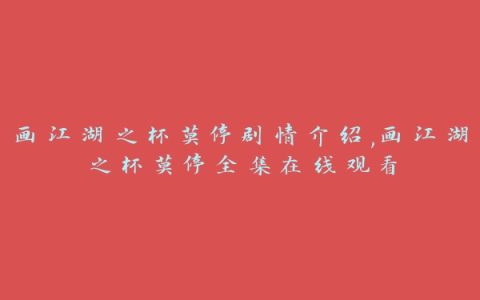 画江湖之杯莫停剧情介绍,画江湖之杯莫停全集在线观看